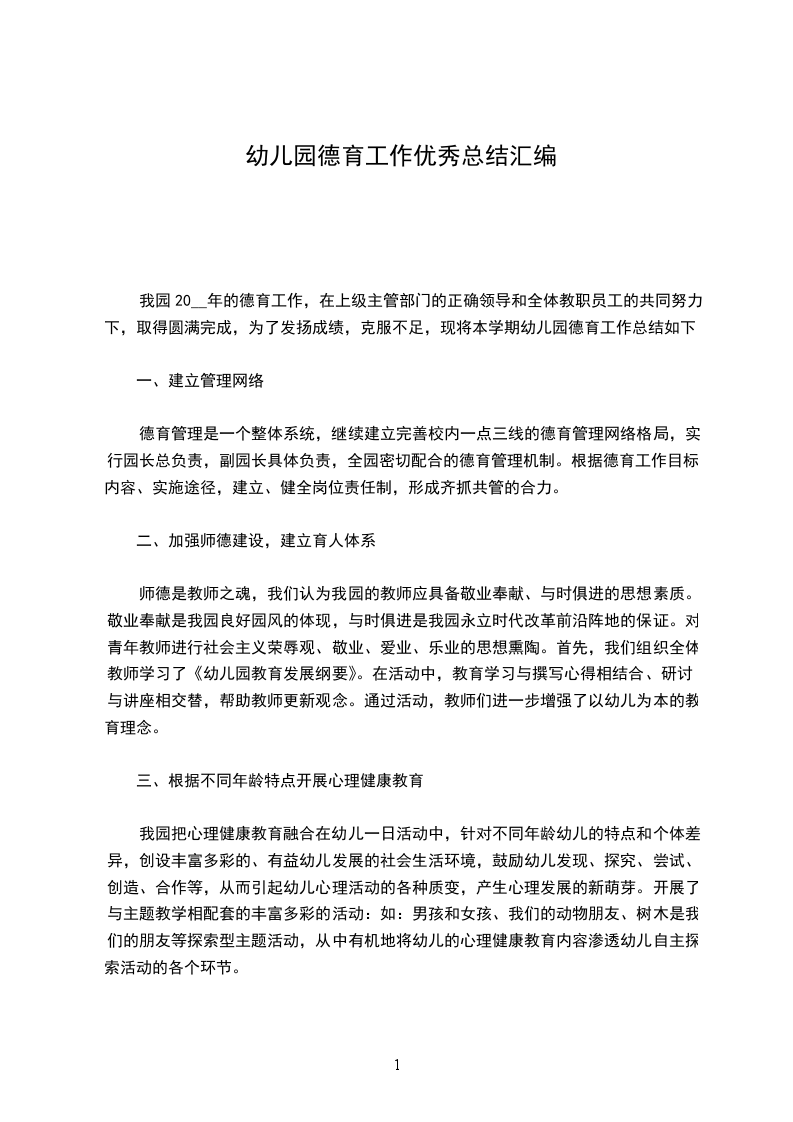 幼儿园德育工作优秀总结汇编

我园 20__年的德育工作，在上级主管部门的正确领导和全体教职员工的共同努力下，取得圆满完成，为了发扬成绩，克服不足，现将本学期幼儿园德育工作总结如下

一、建立管理网络

德育管理是一个整体系统，继续建立完善校内一点三线的德育管理网络格局，实行园长总负责，副园长具体负责，全园密切配合的德育管理机制。根据德育工作目标内容、实施途径，建立、健全岗位责任制，形成齐抓共管的合力。

二、加强师德建设，建立育人体系

师德是教师之魂，我们认为我园的教师应具备敬业奉献、与时俱进的思想素质。敬业奉献是我园良好园风的体现，与时俱进是我园永立时代改革前沿阵地的保证。对青年教师进行社会主义荣辱观、敬业、爱业、乐业的思想熏陶。首先，我们组织全体教师学习了《幼儿园教育发展纲要》。在活动中，教育学习与撰写心得相结合、研讨与讲座相交替，帮助教师更新观念。通过活动，教师们进一步增强了以幼儿为本的教育理念。

三、根据不同年龄特点开展心理健康教育

我园把心理健康教育融合在幼儿一日活动中，针对不同年龄幼儿的特点和个体差异，创设丰富多彩的、有益幼儿发展的社会生活环境，鼓励幼儿发现、探究、尝试、创造、合作等，从而引起幼儿心理活动的各种质变，产生心理发展的新萌芽。开展了与主题教学相配套的丰富多彩的活动：如：男孩和女孩、我们的动物朋友、树木是我们的朋友等探索型主题活动，从中有机地将幼儿的心理健康教育内容渗透幼儿自主探索活动的各个环节。

1